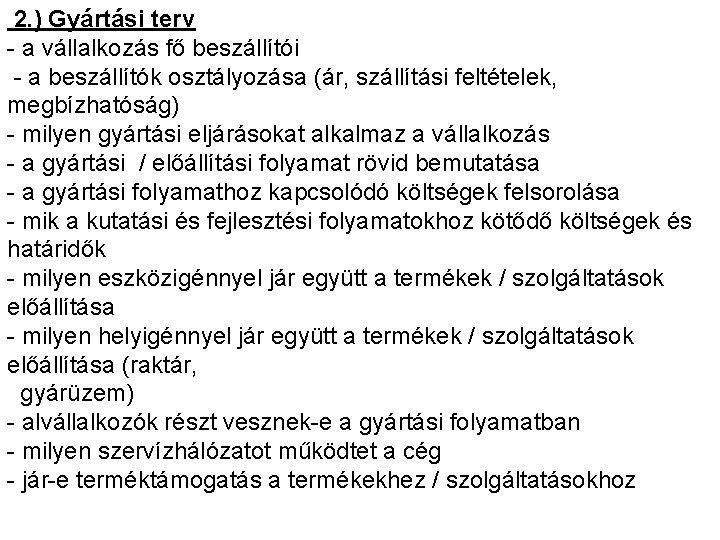 2.) Gyártási terv
- a vállalkozás fő beszállítói
- a beszállítók osztályozása (ár, szállítási feltételek, megbízhatóság)
- milyen gyártási eljárásokat alkalmaz a vállalkozás
- a gyártási / előállítási folyamat rövid bemutatása
- a gyártási folyamathoz kapcsolódó költségek felsorolása
- mik a kutatási és fejlesztési folyamatokhoz kötődő költségek és határidők
- milyen eszközigénnyel jár együtt a termékek / szolgáltatások előállítása
- milyen helyigénnyel jár együtt a termékek / szolgáltatások előállítása (raktár, gyárüzem)
- alvállalkozók részt vesznek-e a gyártási folyamatban
- milyen szervízhálózatot működtet a cég
- jár-e terméktámogatás a termékekhez / szolgáltatásokhoz